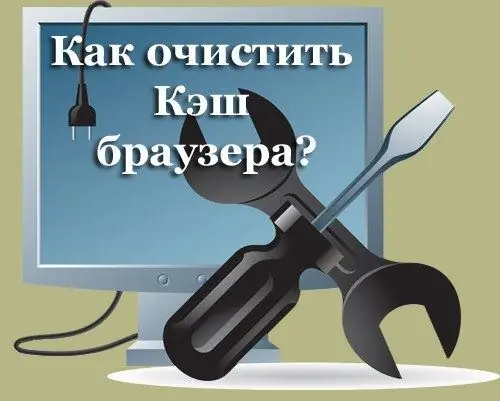 Как очистить Кэш браузера?